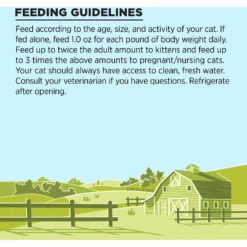 FEEDING GUIDELINES

Feed according to the age, size, and activity of your cat. If fed alone, feed 1.0 oz for each pound of body weight daily. Feed up to twice the adult amount to kittens and feed up to 3 times the above amounts to pregnant/nursing cats. Your cat should always have access to clean, fresh water. Consult your veterinarian if you have questions. Refrigerate after opening.